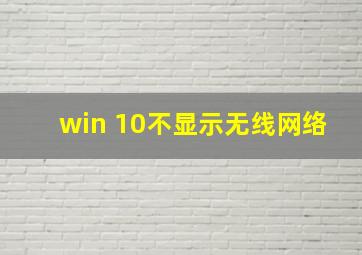 win 10不显示无线网络